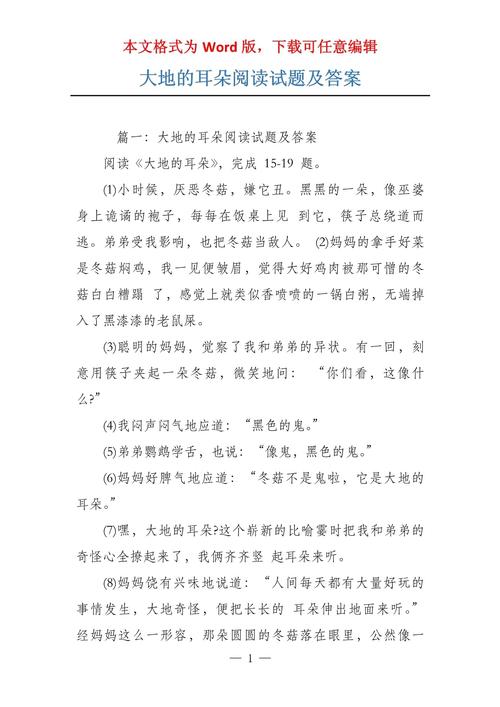 本文格式为 Word 版，下载可任意编辑

大地的耳朵阅读试题及答案

篇一：大地的耳朵阅读试题及答案

阅读《大地的耳朵》，完成 15-19 题。

⑴小时候，厌恶冬菇，嫌它丑。黑黑的一朵，像巫婆身上诡谲的袍子，每每在饭桌上见 到它，筷子总绕道而逃。弟弟受我影响，也把冬菇当敌人。 ⑵妈妈的拿手好菜是冬菇焖鸡，我一见便皱眉，觉得大好鸡肉被那可憎的冬菇白白糟蹋 了，感觉上就类似香喷喷的一锅白粥，无端掉入了黑漆漆的老鼠屎。

⑶聪明的妈妈，觉察了我和弟弟的异状。有一回，刻意用筷子夹起一朵冬菇，微笑地问： “你们看，这像什么?”

⑷我闷声闷气地应道：“黑色的鬼。”

⑸弟弟鹦鹉学舌，也说：“像鬼，黑色的鬼。”

⑹妈妈好脾气地应道：“冬菇不是鬼啦，它是大地的耳朵。”

⑺嘿，大地的耳朵?这个崭新的比喻霎时把我和弟弟的奇怪心全撩起来了，我俩齐齐竖 起耳朵来听。

⑻妈妈饶有兴味地说道：“人间每天都有大量好玩的事情发生，大地奇怪，便把长长的 耳朵伸出地面来听。”经妈妈这么一形容，那朵圆圆的冬菇落在眼里，公然像一

— 1 —